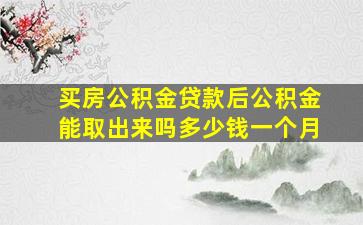 买房公积金贷款后公积金能取出来吗多少钱一个月